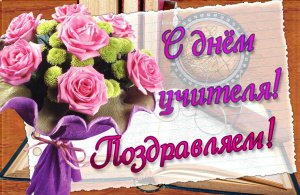 С днём учителя!

Поздравляем!